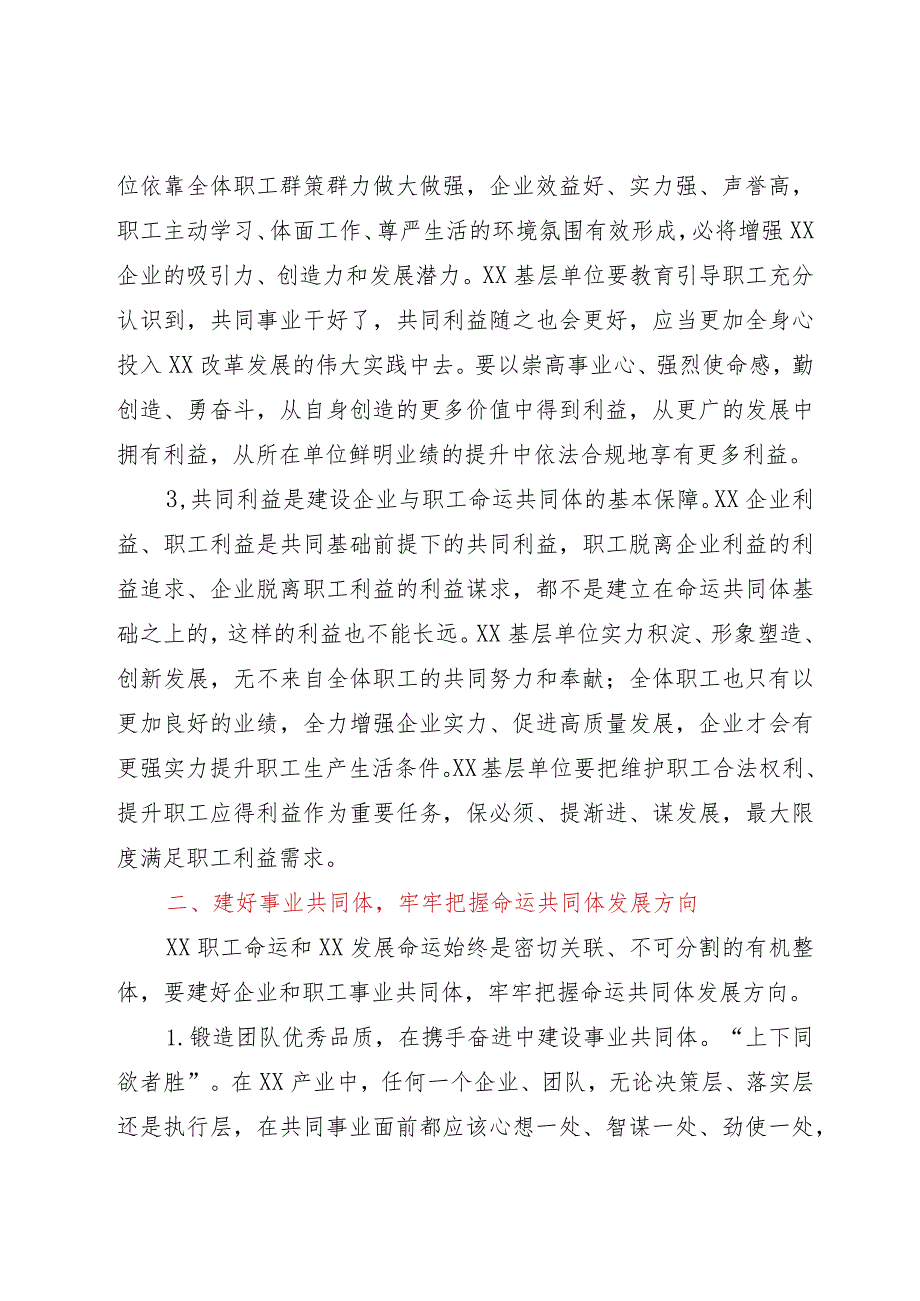 位依靠全体职工群策群力做大做强，企业效益好、实力强、声誉高，职工主动学习、体面工作、尊严生活的环境氛围有效形成，必将增强XX企业的吸引力、创造力和发展潜力。XX基层单位要教育引导职工充分认识到，共同事业干好了，共同利益随之也会更好，应当更加全身心投入XX改革发展的伟大实践中去。要以崇高事业心、强烈使命感，勤创造、勇奋斗，从自身创造的更多价值中得到利益，从更广的发展中拥有利益，从所在单位鲜明业绩的提升中依法合规地享有更多利益。

3,共同利益是建设企业与职工命运共同体的基本保障。XX企业利益、职工利益是共同基础前提下的共同利益，职工脱离企业利益的利益追求、企业脱离职工利益的利益谋求，都不是建立在命运共同体基础之上的，这样的利益也不能长远。XX基层单位实力积淀、形象塑造、创新发展，无不来自全体职工的共同努力和奉献；全体职工也只有以更加良好的业绩，全力增强企业实力、促进高质量发展，企业才会有更强实力提升职工生产生活条件。XX基层单位要把维护职工合法权利、提升职工应得利益作为重要任务，保必须、提渐进、谋发展，最大限度满足职工利益需求。

二、建好事业共同体，牢牢把握命运共同体发展方向

XX职工命运和XX发展命运始终是密切关联、不可分割的有机整体，要建好企业和职工事业共同体，牢牢把握命运共同体发展方向。

1.锻造团队优秀品质，在携手奋进中建设事业共同体。“上下同欲者胜”。在XX产业中，任何一个企业、团队，无论决策层、落实层还是执行层，在共同事业面前都应该心想一处、智谋一处、劲使一处，